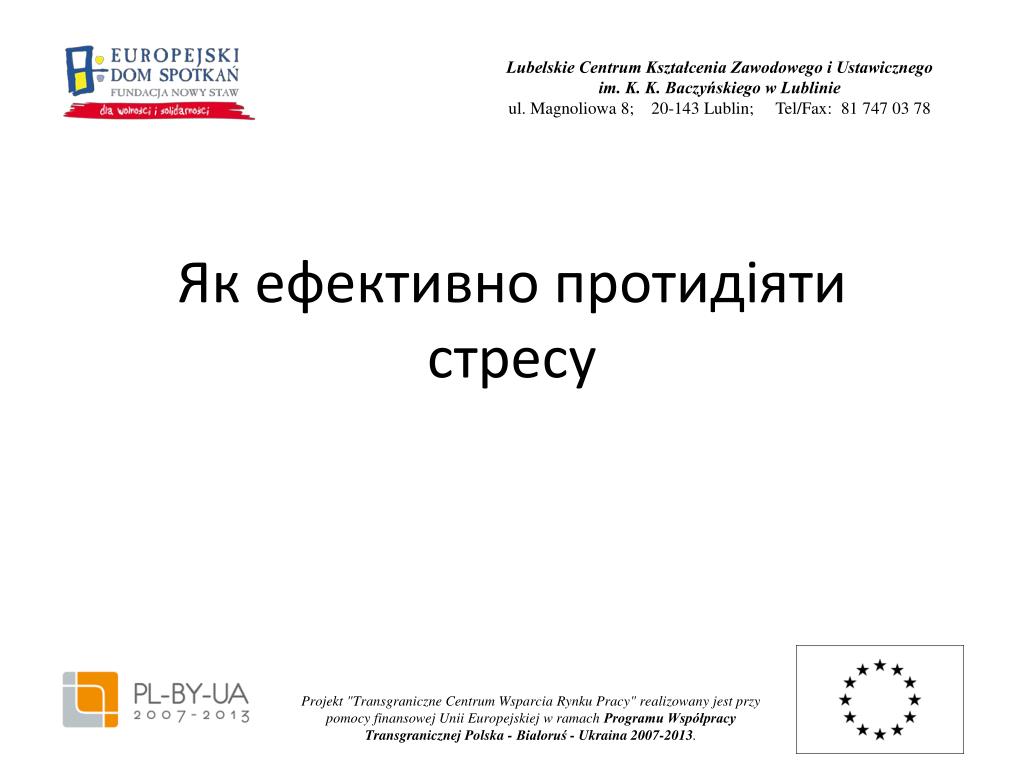 EUROPEJSKI DOM SPOTKAŃ
FUNDACJA NOWY STAW
dla wolności i solidarności

Lubelskie Centrum Kształcenia Zawodowego i Ustawicznego
im. K. K. Baczyńskiego w Lublinie
ul. Magnoliowa 8; 20-143 Lublin; Tel/Fax: 81 747 03 78

Як ефективно протидіяти стресу

PL-BY-UA
2007-2013

Projekt "Transgraniczne Centrum Wsparcia Rynku Pracy" realizowany jest przy pomocy finansowej Unii Europejskiej w ramach Programu Współpracy Transgranicznej Polska - Białoruś - Ukraina 2007-2013.